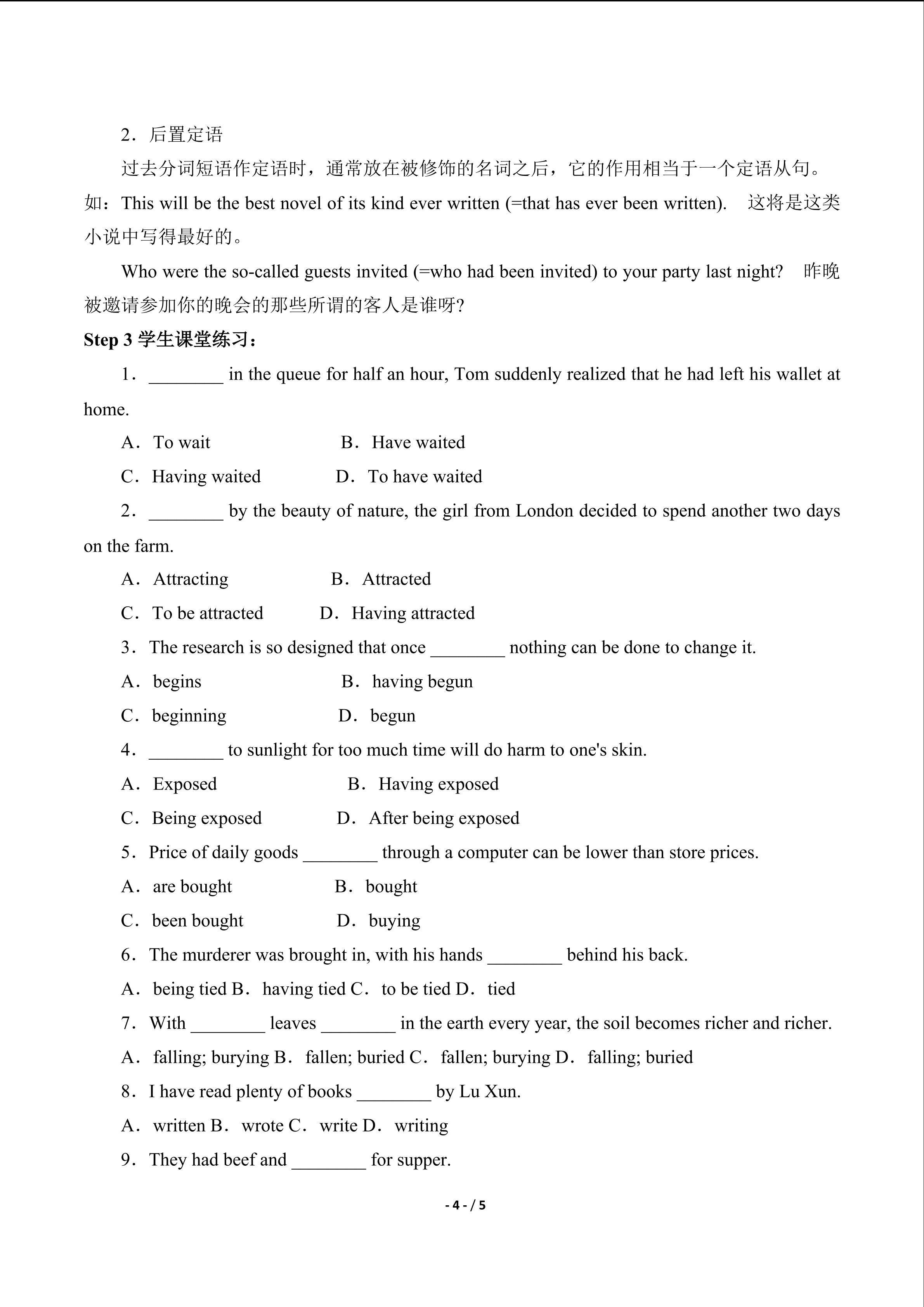 2．后置定语

过去分词短语作定语时，通常放在被修饰的名词之后，它的作用相当于一个定语从句。如：This will be the best novel of its kind ever written (=that has ever been written). 这将是这类小说中写得最好的。

Who were the so-called guests invited (=who had been invited) to your party last night? 昨晚被邀请参加你的晚会的那些所谓的客人是谁呀?

Step 3 学生课堂练习：

1．________ in the queue for half an hour, Tom suddenly realized that he had left his wallet at home.

A．To wait B．Have waited

C．Having waited D．To have waited

2．________ by the beauty of nature, the girl from London decided to spend another two days on the farm.

A．Attracting B．Attracted

C．To be attracted D．Having attracted

3．The research is so designed that once ________ nothing can be done to change it.

A．begins B．having begun

C．beginning D．begun

4．________ to sunlight for too much time will do harm to one's skin.

A．Exposed B．Having exposed

C．Being exposed D．After being exposed

5．Price of daily goods ________ through a computer can be lower than store prices.

A．are bought B．bought

C．been bought D．buying

6．The murderer was brought in, with his hands ________ behind his back.

A．being tied B．having tied C．to be tied D．tied

7．With ________ leaves ________ in the earth every year, the soil becomes richer and richer.

A．falling; burying B．fallen; buried C．fallen; burying D．falling; buried

8．I have read plenty of books ________ by Lu Xun.

A．written B．wrote C．write D．writing

9．They had beef and ________ for supper.

- 4 - / 5